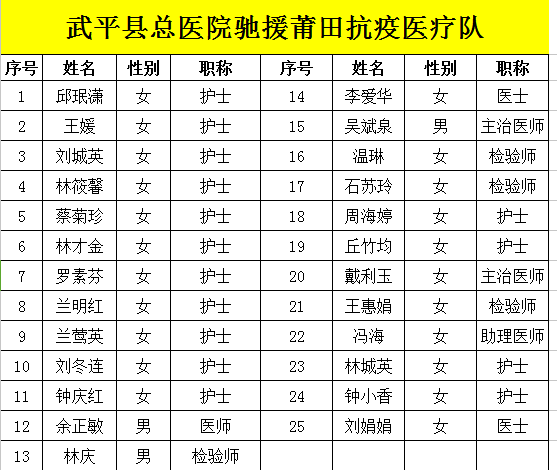 武平县总医院驰援莆田抗疫医疗队

| 序号 | 姓名 | 性别 | 职称 | 序号 | 姓名 | 性别 | 职称 |
|---|---|---|---|---|---|---|---|
| 1 | 邱珉潇 | 女 | 护士 | 14 | 李爱华 | 女 | 医士 |
| 2 | 王媛 | 女 | 护士 | 15 | 吴斌泉 | 男 | 主治医师 |
| 3 | 刘城英 | 女 | 护士 | 16 | 温琳 | 女 | 检验师 |
| 4 | 林筱馨 | 女 | 护士 | 17 | 石苏玲 | 女 | 检验师 |
| 5 | 蔡菊珍 | 女 | 护士 | 18 | 周海婷 | 女 | 护士 |
| 6 | 林才金 | 女 | 护士 | 19 | 丘竹均 | 女 | 护士 |
| 7 | 罗素芬 | 女 | 护士 | 20 | 戴利玉 | 女 | 主治医师 |
| 8 | 兰明红 | 女 | 护士 | 21 | 王惠娟 | 女 | 检验师 |
| 9 | 兰莺英 | 女 | 护士 | 22 | 冯海 | 女 | 助理医师 |
| 10 | 刘冬连 | 女 | 护士 | 23 | 林城英 | 女 | 护士 |
| 11 | 钟庆红 | 女 | 护士 | 24 | 钟小香 | 女 | 护士 |
| 12 | 余正敏 | 男 | 医师 | 25 | 刘娟娟 | 女 | 医士 |
| 13 | 林庆 | 男 | 检验师 | | | | |